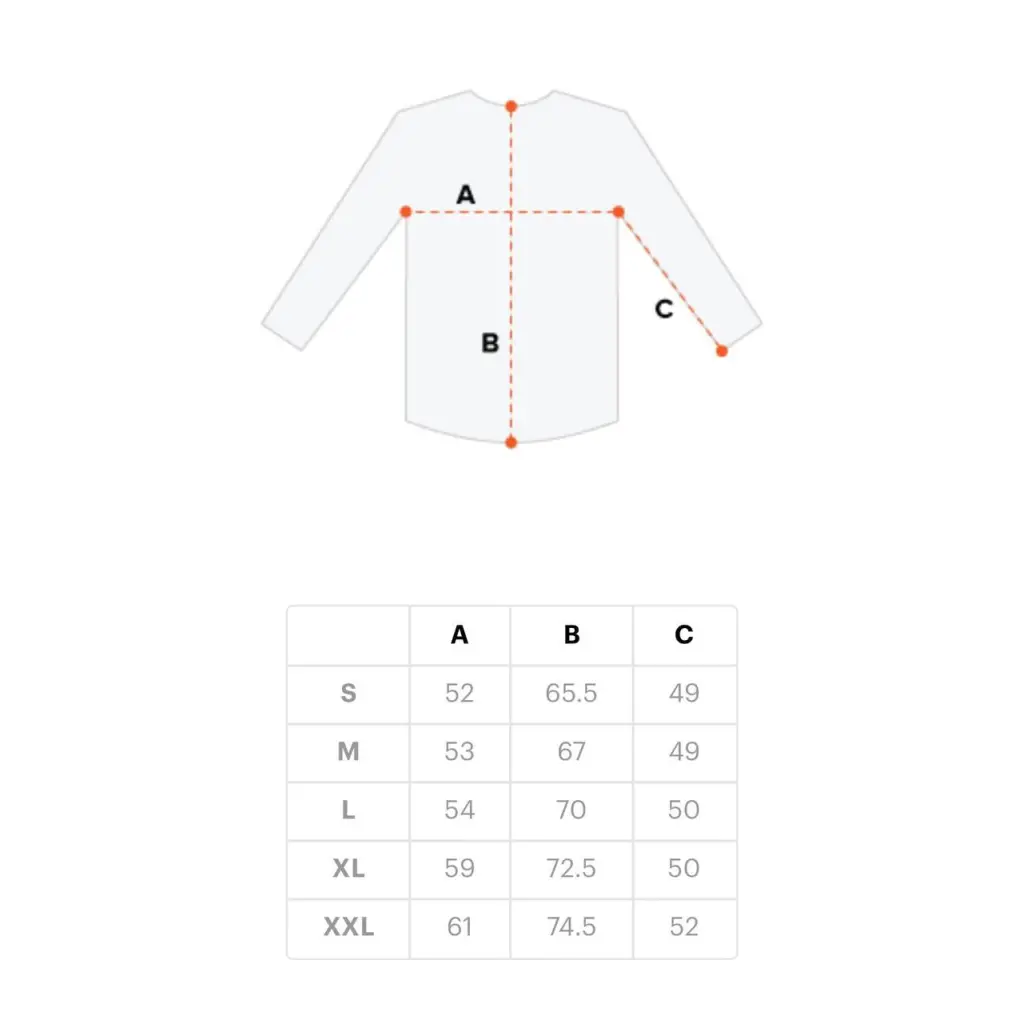 A

B

C

|  | A | B | C |
|---|---|---|---|
| S | 52 | 65.5 | 49 |
| M | 53 | 67 | 49 |
| L | 54 | 70 | 50 |
| XL | 59 | 72.5 | 50 |
| XXL | 61 | 74.5 | 52 |